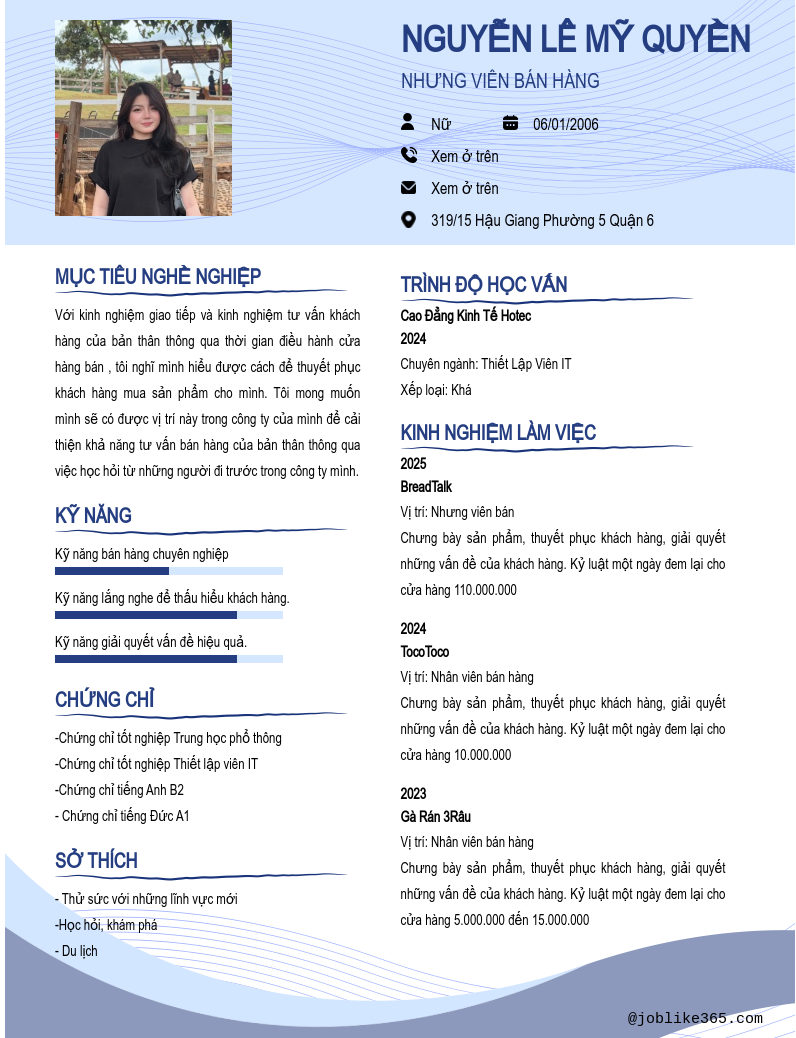 NGUYỄN LÊ MỸ QUYỀN

NHƯNG VIÊN BÁN HÀNG

Nữ

06/01/2006

Xem ở trên

Xem ở trên

319/15 Hậu Giang Phường 5 Quận 6

MỤC TIÊU NGHỀ NGHIỆP

Với kinh nghiệm giao tiếp và kinh nghiệm tư vấn khách hàng của bản thân thông qua thời gian điều hành cửa hàng bán , tôi nghĩ mình hiểu được cách để thuyết phục khách hàng mua sản phẩm cho mình. Tôi mong muốn mình sẽ có được vị trí này trong công ty của mình để cải thiện khả năng tư vấn bán hàng của bản thân thông qua việc học hỏi từ những người đi trước trong công ty mình.

KỸ NĂNG

Kỹ năng bán hàng chuyên nghiệp

Kỹ năng lắng nghe để thấu hiểu khách hàng.

Kỹ năng giải quyết vấn đề hiệu quả.

CHỨNG CHỈ

-Chứng chỉ tốt nghiệp Trung học phổ thông

-Chứng chỉ tốt nghiệp Thiết lập viên IT

-Chứng chỉ tiếng Anh B2

- Chứng chỉ tiếng Đức A1

SỞ THÍCH

- Thử sức với những lĩnh vực mới

-Học hỏi, khám phá

- Du lịch

TRÌNH ĐỘ HỌC VẤN

Cao Đẳng Kinh Tế Hotec

2024

Chuyên ngành: Thiết Lập Viên IT

Xếp loại: Khá

KINH NGHIỆM LÀM VIỆC

2025

BreadTalk

Vị trí: Nhưng viên bán

Chưng bày sản phẩm, thuyết phục khách hàng, giải quyết những vấn đề của khách hàng. Kỷ luật một ngày đem lại cho cửa hàng 110.000.000

2024

TocoToco

Vị trí: Nhân viên bán hàng

Chưng bày sản phẩm, thuyết phục khách hàng, giải quyết những vấn đề của khách hàng. Kỷ luật một ngày đem lại cho cửa hàng 10.000.000

2023

Gà Rán 3Râu

Vị trí: Nhân viên bán hàng

Chưng bày sản phẩm, thuyết phục khách hàng, giải quyết những vấn đề của khách hàng. Kỷ luật một ngày đem lại cho cửa hàng 5.000.000 đến 15.000.000

@joblike365.com